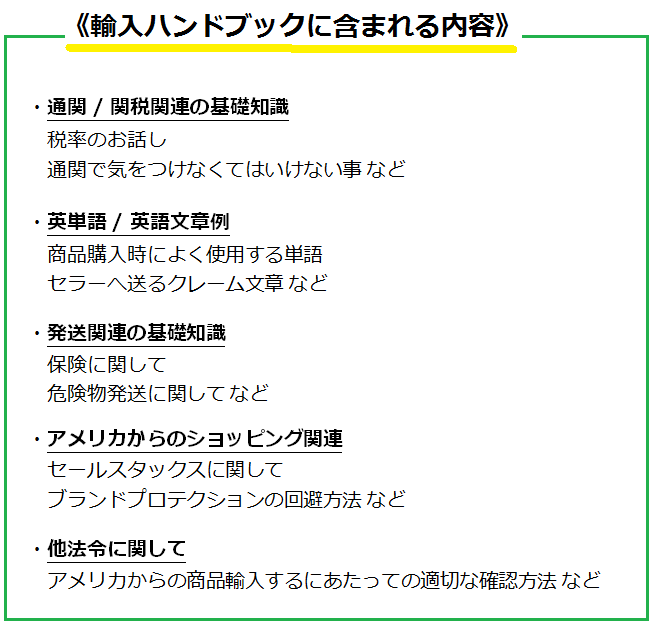 《輸入ハンドブックに含まれる内容》

・通関 / 関税関連の基礎知識
税率のお話し
通関で気をつけなくてはいけない事 など

・英単語 / 英語文章例
商品購入時によく使用する単語
セラーへ送るクレーム文章 など

・発送関連の基礎知識
保険に関して
危険物発送に関して など

・アメリカからのショッピング関連
セールスタックスに関して
ブランドプロテクションの回避方法 など

・他法令に関して
アメリカからの商品輸入するにあたっての適切な確認方法 など